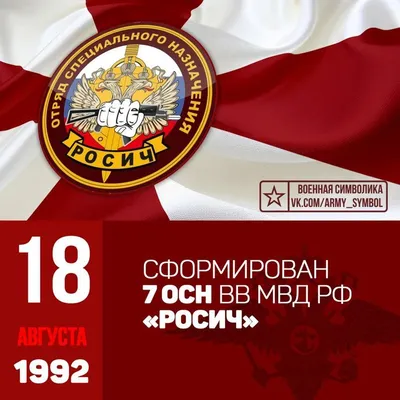 ОТРЯД СПЕЦИАЛЬНОГО НАЗНАЧЕНИЯ
РОСИЧ

ВОЕННАЯ СИМВОЛИКА
VK.COM/ARMY_SYMBOL

18
АВГУСТА
1992

СФОРМИРОВАН
7 ОСН ВВ МВД РФ
«РОСИЧ»